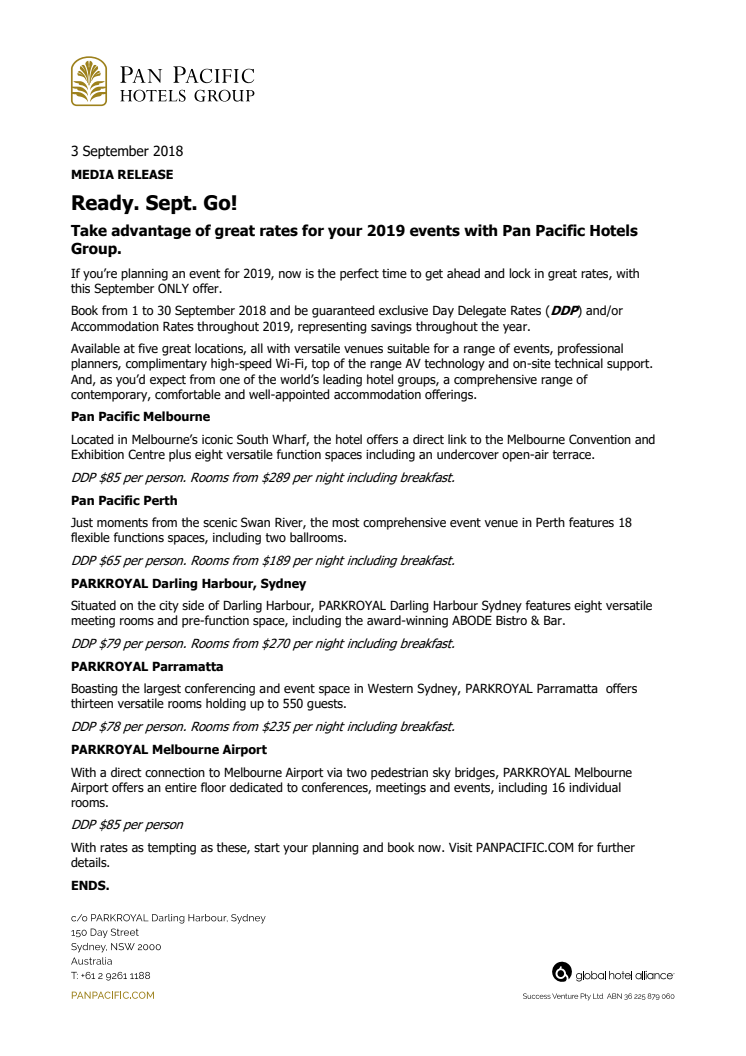 PAN PACIFIC
HOTELS GROUP

3 September 2018

MEDIA RELEASE

Ready. Sept. Go!

Take advantage of great rates for your 2019 events with Pan Pacific Hotels Group.

If you're planning an event for 2019, now is the perfect time to get ahead and lock in great rates, with this September ONLY offer.

Book from 1 to 30 September 2018 and be guaranteed exclusive Day Delegate Rates (DDP) and/or Accommodation Rates throughout 2019, representing savings throughout the year.

Available at five great locations, all with versatile venues suitable for a range of events, professional planners, complimentary high-speed Wi-Fi, top of the range AV technology and on-site technical support. And, as you'd expect from one of the world's leading hotel groups, a comprehensive range of contemporary, comfortable and well-appointed accommodation offerings.

Pan Pacific Melbourne

Located in Melbourne's iconic South Wharf, the hotel offers a direct link to the Melbourne Convention and Exhibition Centre plus eight versatile function spaces including an undercover open-air terrace.

DDP $85 per person. Rooms from $289 per night including breakfast.

Pan Pacific Perth

Just moments from the scenic Swan River, the most comprehensive event venue in Perth features 18 flexible functions spaces, including two ballrooms.

DDP $65 per person. Rooms from $189 per night including breakfast.

PARKROYAL Darling Harbour, Sydney

Situated on the city side of Darling Harbour, PARKROYAL Darling Harbour Sydney features eight versatile meeting rooms and pre-function space, including the award-winning ABODE Bistro & Bar.

DDP $79 per person. Rooms from $270 per night including breakfast.

PARKROYAL Parramatta

Boasting the largest conferencing and event space in Western Sydney, PARKROYAL Parramatta offers thirteen versatile rooms holding up to 550 guests.

DDP $78 per person. Rooms from $235 per night including breakfast.

PARKROYAL Melbourne Airport

With a direct connection to Melbourne Airport via two pedestrian sky bridges, PARKROYAL Melbourne Airport offers an entire floor dedicated to conferences, meetings and events, including 16 individual rooms.

DDP $85 per person

With rates as tempting as these, start your planning and book now. Visit PANPACIFIC.COM for further details.

ENDS.

c/o PARKROYAL Darling Harbour, Sydney
150 Day Street
Sydney, NSW 2000
Australia
T: +61 2 9261 1188
PANPACIFIC.COM

global hotel alliance
Success Venture Pty Ltd ABN 36 225 879 060